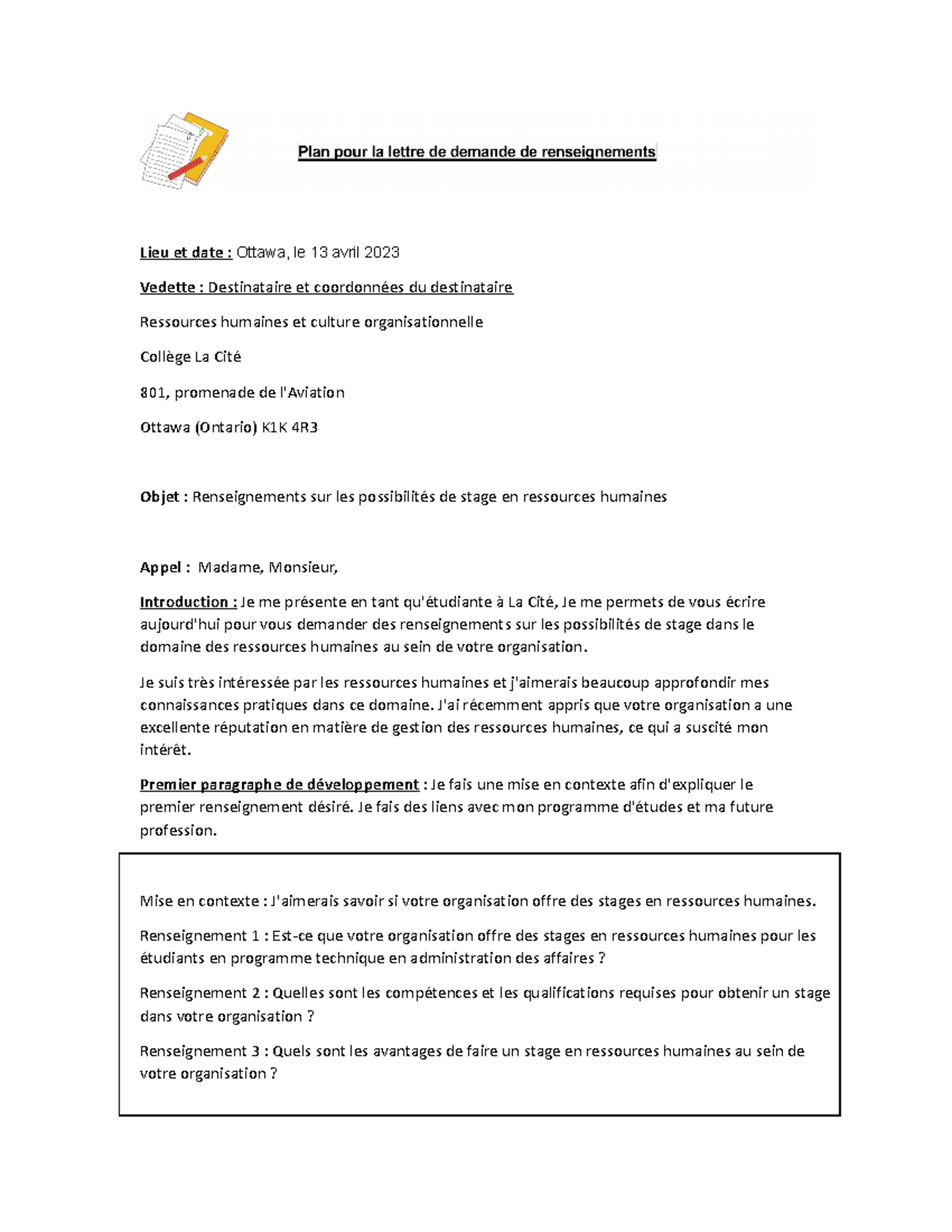 Plan pour la lettre de demande de renseignements

Lieu et date : Ottawa, le 13 avril 2023

Vedette : Destinataire et coordonnées du destinataire

Ressources humaines et culture organisationnelle

Collège La Cité

801, promenade de l'Aviation

Ottawa (Ontario) K1K 4R3

Objet : Renseignements sur les possibilités de stage en ressources humaines

Appel : Madame, Monsieur,

Introduction : Je me présente en tant qu'étudiante à La Cité, Je me permets de vous écrire aujourd'hui pour vous demander des renseignements sur les possibilités de stage dans le domaine des ressources humaines au sein de votre organisation.

Je suis très intéressée par les ressources humaines et j'aimerais beaucoup approfondir mes connaissances pratiques dans ce domaine. J'ai récemment appris que votre organisation a une excellente réputation en matière de gestion des ressources humaines, ce qui a suscité mon intérêt.

Premier paragraphe de développement : Je fais une mise en contexte afin d'expliquer le premier renseignement désiré. Je fais des liens avec mon programme d'études et ma future profession.

Mise en contexte : J'aimerais savoir si votre organisation offre des stages en ressources humaines.

Renseignement 1 : Est-ce que votre organisation offre des stages en ressources humaines pour les étudiants en programme technique en administration des affaires ?

Renseignement 2 : Quelles sont les compétences et les qualifications requises pour obtenir un stage dans votre organisation ?

Renseignement 3 : Quels sont les avantages de faire un stage en ressources humaines au sein de votre organisation ?